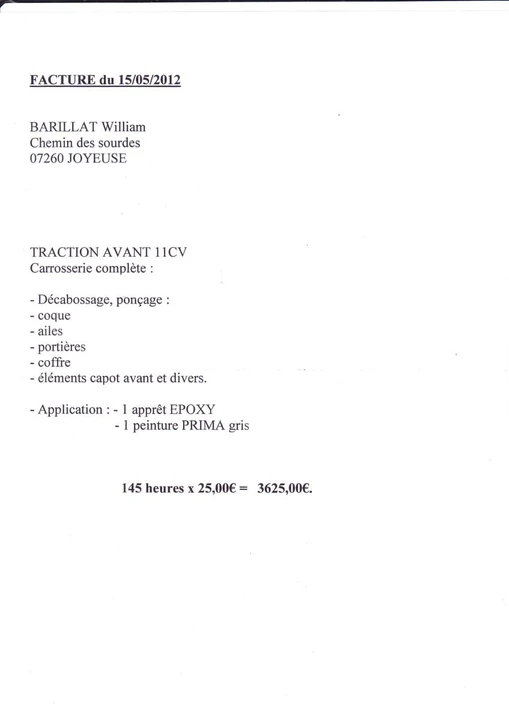 FACTURE du 15/05/2012

BARILLAT William
Chemin des sourdes
07260 JOYEUSE

TRACTION AVANT 11CV
Carrosserie complète :

- Décabossage, ponçage :
- coque
- ailes
- portières
- coffre
- éléments capot avant et divers.

- Application : - 1 apprêt EPOXY
- 1 peinture PRIMA gris

145 heures x 25,00€ = 3625,00€.